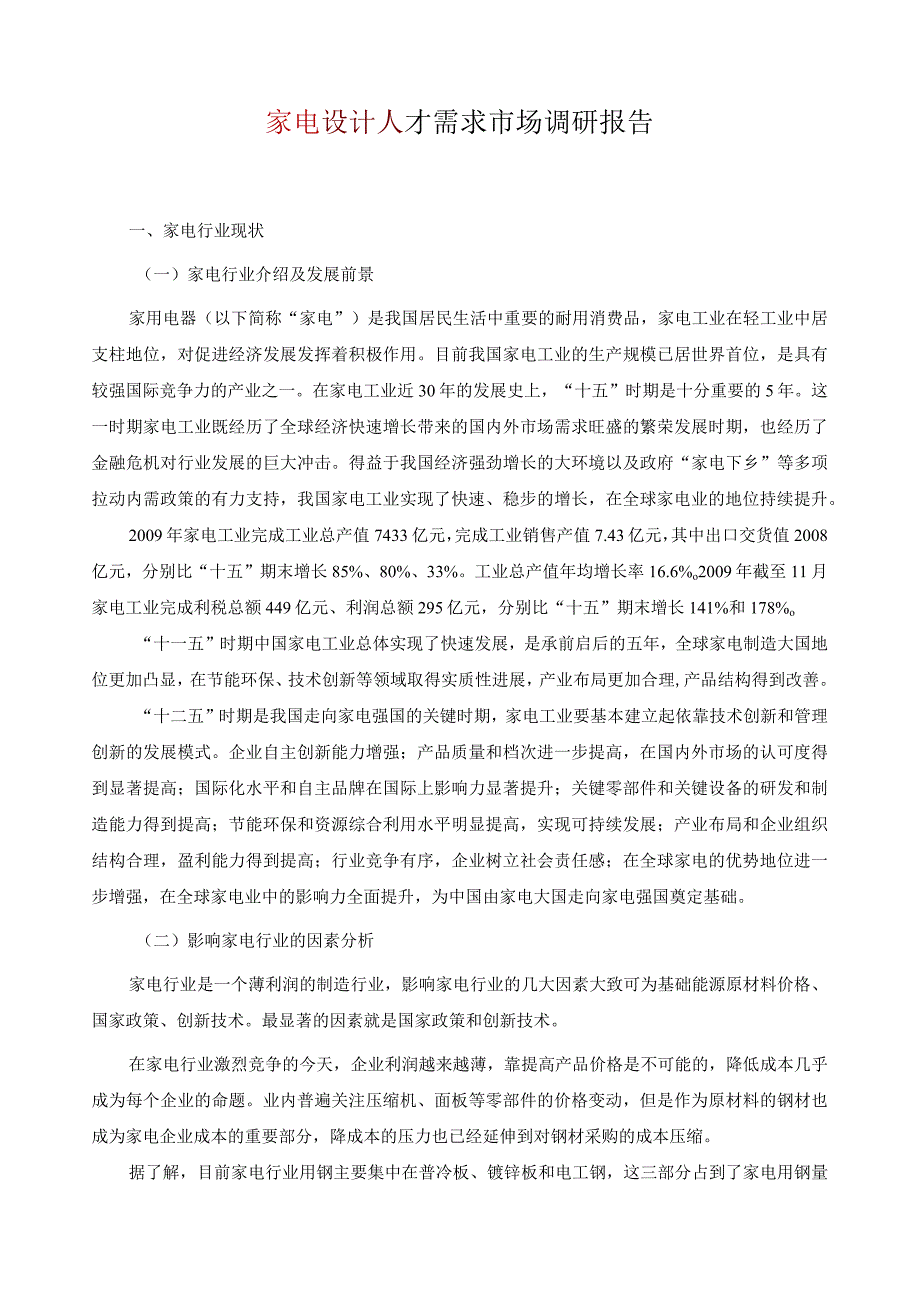 家电设计人才需求市场调研报告

一、家电行业现状

（一）家电行业介绍及发展前景

家用电器（以下简称“家电”）是我国居民生活中重要的耐用消费品，家电工业在轻工业中居支柱地位，对促进经济发展发挥着积极作用。目前我国家电工业的生产规模已居世界首位，是具有较强国际竞争力的产业之一。在家电工业近30年的发展史上，“十五”时期是十分重要的5年。这一时期家电工业既经历了全球经济快速增长带来的国内外市场需求旺盛的繁荣发展时期，也经历了金融危机对行业发展的巨大冲击。得益于我国经济强劲增长的大环境以及政府“家电下乡”等多项拉动内需政策的有力支持，我国家电工业实现了快速、稳步的增长，在全球家电业的地位持续提升。

2009年家电工业完成工业总产值7433亿元，完成工业销售产值7.43亿元，其中出口交货值2008亿元，分别比“十五”期末增长85%、80%、33%。工业总产值年均增长率16.6%。2009年截至11月家电工业完成利税总额449亿元、利润总额295亿元，分别比“十五”期末增长141%和178%。

“十一五”时期中国家电工业总体实现了快速发展，是承前启后的五年，全球家电制造大国地位更加凸显，在节能环保、技术创新等领域取得实质性进展，产业布局更加合理，产品结构得到改善。

“十二五”时期是我国走向家电强国的关键时期，家电工业要基本建立起依靠技术创新和管理创新的发展模式。企业自主创新能力增强；产品质量和档次进一步提高，在国内外市场的认可度得到显著提高；国际化水平和自主品牌在国际上影响力显著提升；关键零部件和关键设备的研发和制造能力得到提高；节能环保和资源综合利用水平明显提高，实现可持续发展；产业布局和企业组织结构合理，盈利能力得到提高；行业竞争有序，企业树立社会责任感；在全球家电的优势地位进一步增强，在全球家电业中的影响力全面提升，为中国由家电大国走向家电强国奠定基础。

（二）影响家电行业的因素分析

家电行业是一个薄利润的制造行业，影响家电行业的几大因素大致可为基础能源原材料价格、国家政策、创新技术。最显著的因素就是国家政策和创新技术。

在家电行业激烈竞争的今天，企业利润越来越薄，靠提高产品价格是不可能的，降低成本几乎成为每个企业的命题。业内普遍关注压缩机、面板等零部件的价格变动，但是作为原材料的钢材也成为家电企业成本的重要部分，降成本的压力也已经延伸到对钢材采购的成本压缩。

据了解，目前家电行业用钢主要集中在普冷板、镀锌板和电工钢，这三部分占到了家电用钢量